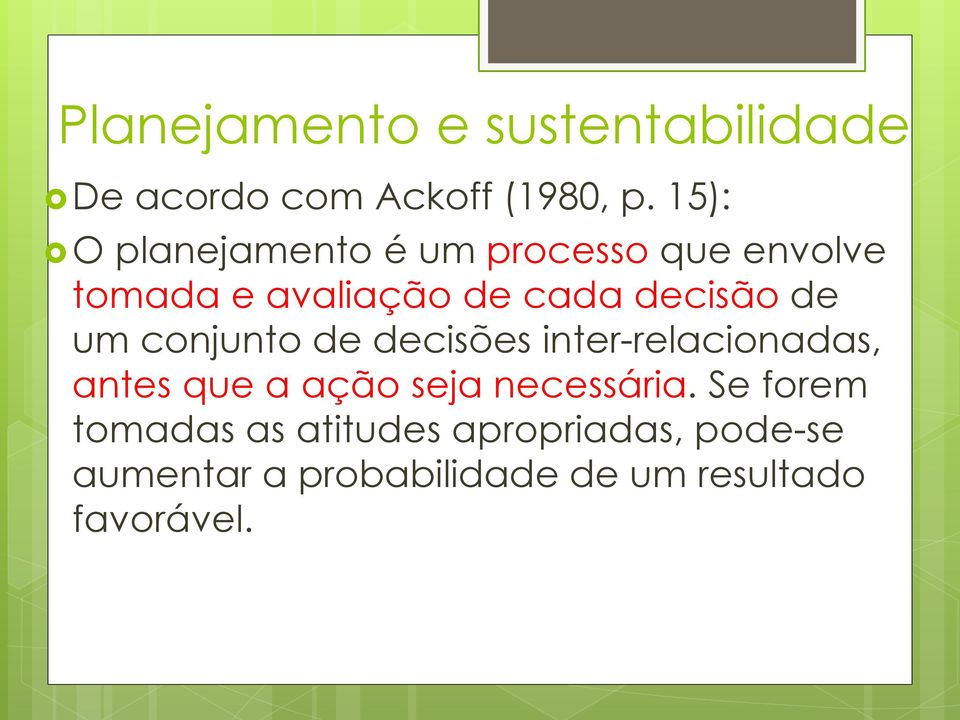 Planejamento e sustentabilidade

De acordo com Ackoff (1980, p. 15):

O planejamento é um processo que envolve tomada e avaliação de cada decisão de um conjunto de decisões inter-relacionadas, antes que a ação seja necessária. Se forem tomadas as atitudes apropriadas, pode-se aumentar a probabilidade de um resultado favorável.